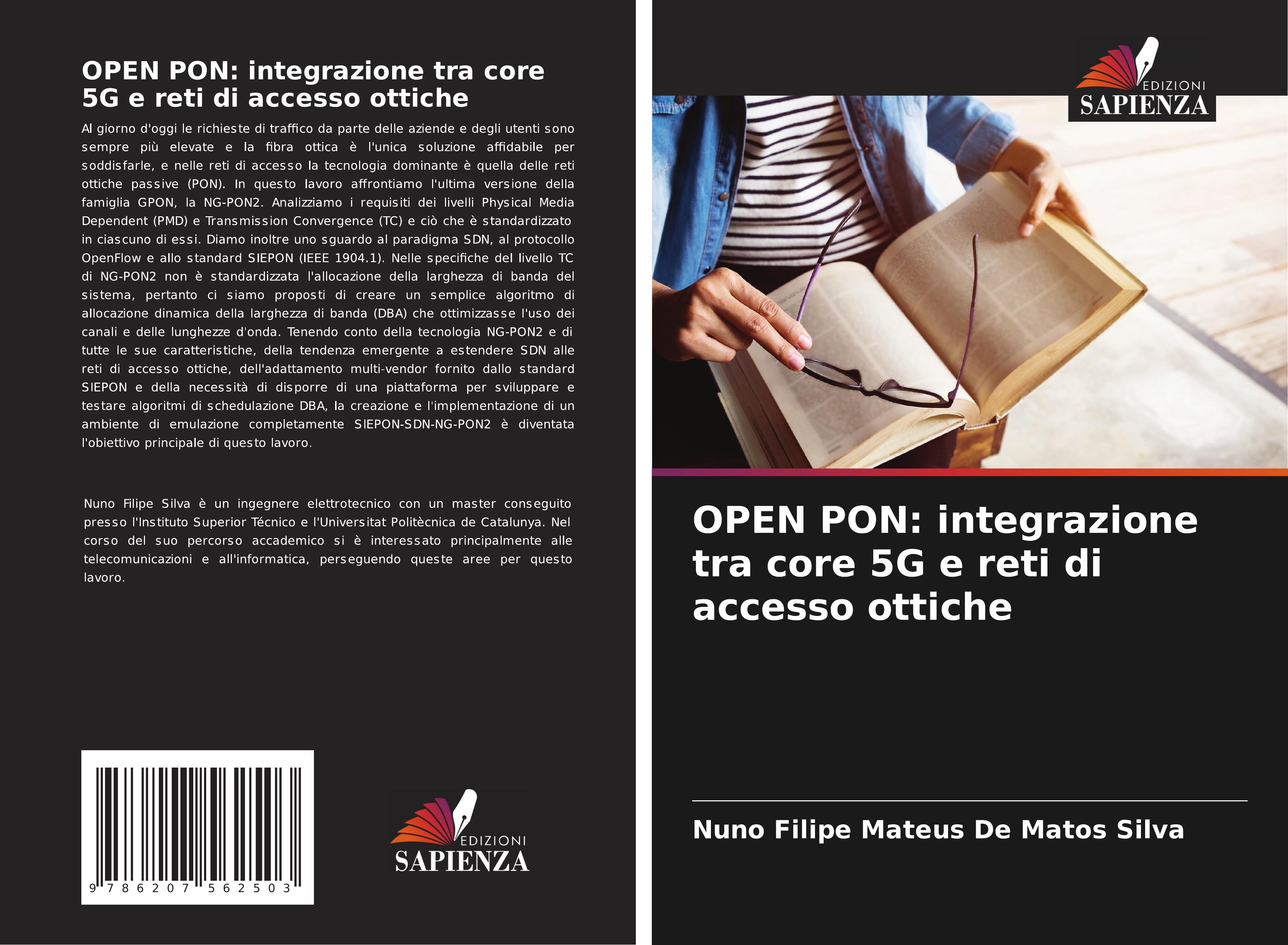 OPEN PON: integrazione tra core 5G e reti di accesso ottiche

Al giorno d'oggi le richieste di traffico da parte delle aziende e degli utenti sono sempre più elevate e la fibra ottica è l'unica soluzione affidabile per soddisfarle, e nelle reti di accesso la tecnologia dominante è quella delle reti ottiche passive (PON). In questo lavoro affrontiamo l'ultima versione della famiglia GPON, la NG-PON2. Analizziamo i requisiti dei livelli Physical Media Dependent (PMD) e Transmission Convergence (TC) e ciò che è standardizzato in ciascuno di essi. Diamo inoltre uno sguardo al paradigma SDN, al protocollo OpenFlow e allo standard SIEPON (IEEE 1904.1). Nelle specifiche del livello TC di NG-PON2 non è standardizzata l'allocazione della larghezza di banda del sistema, pertanto ci siamo proposti di creare un semplice algoritmo di allocazione dinamica della larghezza di banda (DBA) che ottimizzasse l'uso dei canali e delle lunghezze d'onda. Tenendo conto della tecnologia NG-PON2 e di tutte le sue caratteristiche, della tendenza emergente a estendere SDN alle reti di accesso ottiche, dell'adattamento multi-vendor fornito dallo standard SIEPON e della necessità di disporre di una piattaforma per sviluppare e testare algoritmi di schedulazione DBA, la creazione e l'implementazione di un ambiente di emulazione completamente SIEPON-SDN-NG-PON2 è diventata l'obiettivo principale di questo lavoro.

Nuno Filipe Silva è un ingegnere elettrotecnico con un master conseguito presso l'Instituto Superior Técnico e l'Universitat Politècnica de Catalunya. Nel corso del suo percorso accademico si è interessato principalmente alle telecomunicazioni e all'informatica, perseguendo queste aree per questo lavoro.

9 786207 562503

EDIZIONI
SAPIENZA

EDIZIONI
SAPIENZA

OPEN PON: integrazione tra core 5G e reti di accesso ottiche

Nuno Filipe Mateus De Matos Silva